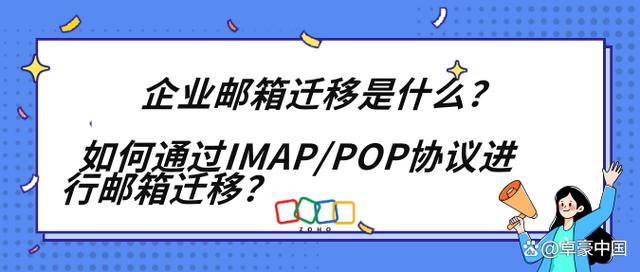 企业邮箱迁移是什么？

如何通过IMAP/POP协议进行邮箱迁移？

ZOHO

@卓豪中国